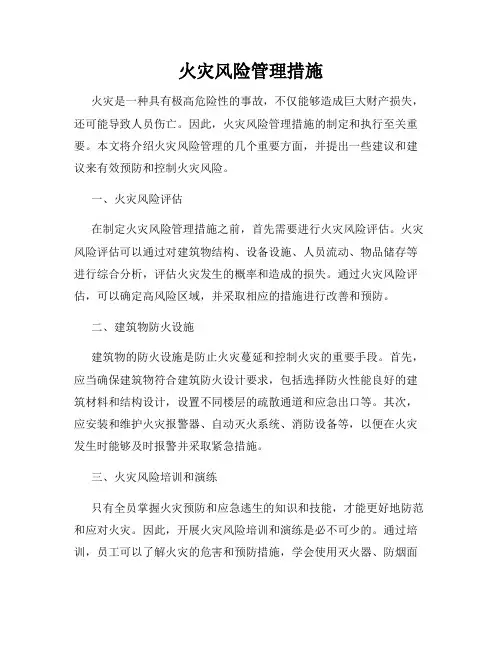 火灾风险管理措施

火灾是一种具有极高危险性的事故，不仅能够造成巨大财产损失，还可能导致人员伤亡。因此，火灾风险管理措施的制定和执行至关重要。本文将介绍火灾风险管理的几个重要方面，并提出一些建议和建议来有效预防和控制火灾风险。

一、火灾风险评估

在制定火灾风险管理措施之前，首先需要进行火灾风险评估。火灾风险评估可以通过对建筑物结构、设备设施、人员流动、物品储存等进行综合分析，评估火灾发生的概率和造成的损失。通过火灾风险评估，可以确定高风险区域，并采取相应的措施进行改善和预防。

二、建筑物防火设施

建筑物的防火设施是防止火灾蔓延和控制火灾的重要手段。首先，应当确保建筑物符合建筑防火设计要求，包括选择防火性能良好的建筑材料和结构设计，设置不同楼层的疏散通道和应急出口等。其次，应安装和维护火灾报警器、自动灭火系统、消防设备等，以便在火灾发生时能够及时报警并采取紧急措施。

三、火灾风险培训和演练

只有全员掌握火灾预防和应急逃生的知识和技能，才能更好地防范和应对火灾。因此，开展火灾风险培训和演练是必不可少的。通过培训，员工可以了解火灾的危害和预防措施，学会使用灭火器、防烟面